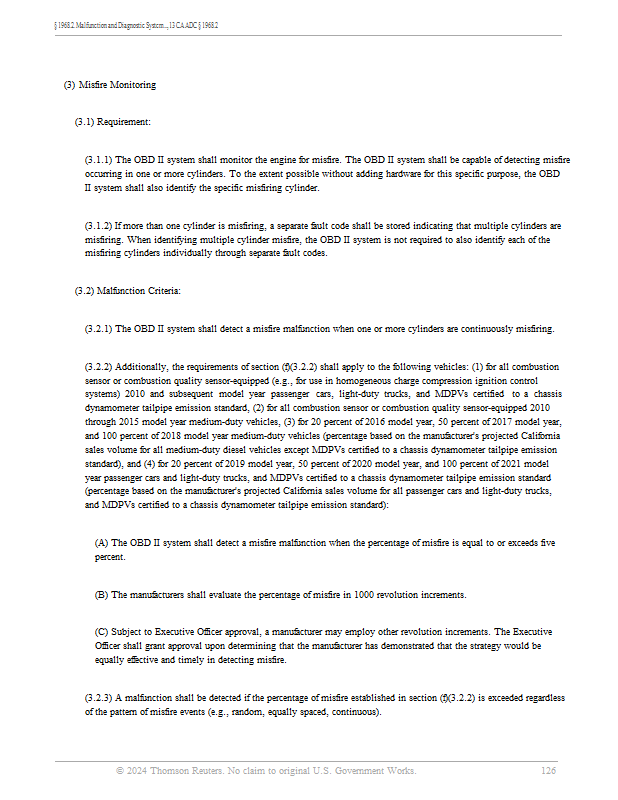 § 1968.2. Malfunction and Diagnostic System..., 13 CA ADC § 1968.2

(3) Misfire Monitoring

(3.1) Requirement:

(3.1.1) The OBD II system shall monitor the engine for misfire. The OBD II system shall be capable of detecting misfire occurring in one or more cylinders. To the extent possible without adding hardware for this specific purpose, the OBD II system shall also identify the specific misfiring cylinder.

(3.1.2) If more than one cylinder is misfiring, a separate fault code shall be stored indicating that multiple cylinders are misfiring. When identifying multiple cylinder misfire, the OBD II system is not required to also identify each of the misfiring cylinders individually through separate fault codes.

(3.2) Malfunction Criteria:

(3.2.1) The OBD II system shall detect a misfire malfunction when one or more cylinders are continuously misfiring.

(3.2.2) Additionally, the requirements of section (f)(3.2.2) shall apply to the following vehicles: (1) for all combustion sensor or combustion quality sensor-equipped (e.g., for use in homogeneous charge compression ignition control systems) 2010 and subsequent model year passenger cars, light-duty trucks, and MDPVs certified to a chassis dynamometer tailpipe emission standard, (2) for all combustion sensor or combustion quality sensor-equipped 2010 through 2015 model year medium-duty vehicles, (3) for 20 percent of 2016 model year, 50 percent of 2017 model year, and 100 percent of 2018 model year medium-duty vehicles (percentage based on the manufacturer's projected California sales volume for all medium-duty diesel vehicles except MDPVs certified to a chassis dynamometer tailpipe emission standard), and (4) for 20 percent of 2019 model year, 50 percent of 2020 model year, and 100 percent of 2021 model year passenger cars and light-duty trucks, and MDPVs certified to a chassis dynamometer tailpipe emission standard (percentage based on the manufacturer's projected California sales volume for all passenger cars and light-duty trucks, and MDPVs certified to a chassis dynamometer tailpipe emission standard):

(A) The OBD II system shall detect a misfire malfunction when the percentage of misfire is equal to or exceeds five percent.

(B) The manufacturers shall evaluate the percentage of misfire in 1000 revolution increments.

(C) Subject to Executive Officer approval, a manufacturer may employ other revolution increments. The Executive Officer shall grant approval upon determining that the manufacturer has demonstrated that the strategy would be equally effective and timely in detecting misfire.

(3.2.3) A malfunction shall be detected if the percentage of misfire established in section (f)(3.2.2) is exceeded regardless of the pattern of misfire events (e.g., random, equally spaced, continuous).

© 2024 Thomson Reuters. No claim to original U.S. Government Works. 126